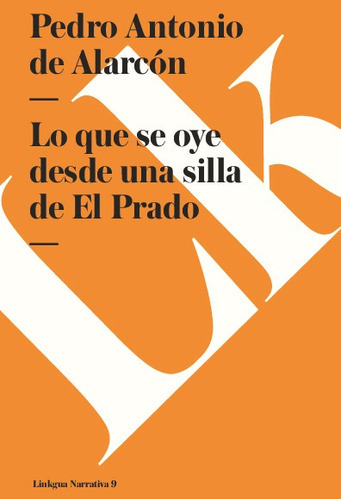 Pedro Antonio de Alarcón

—

Lo que se oye desde una silla de El Prado

—

Lk

Linkgua Narrativa 9